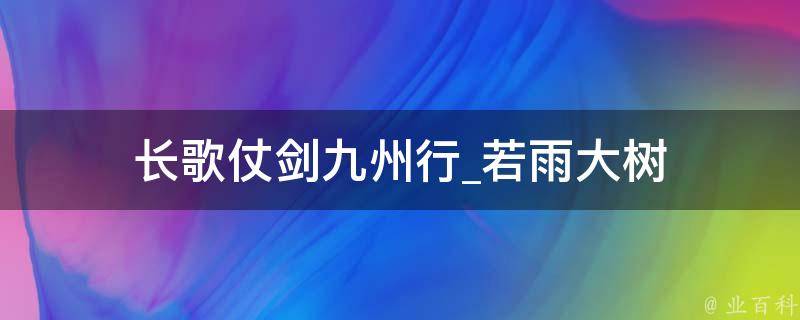 长歌仗剑九州行_若雨大树

@ 业百科